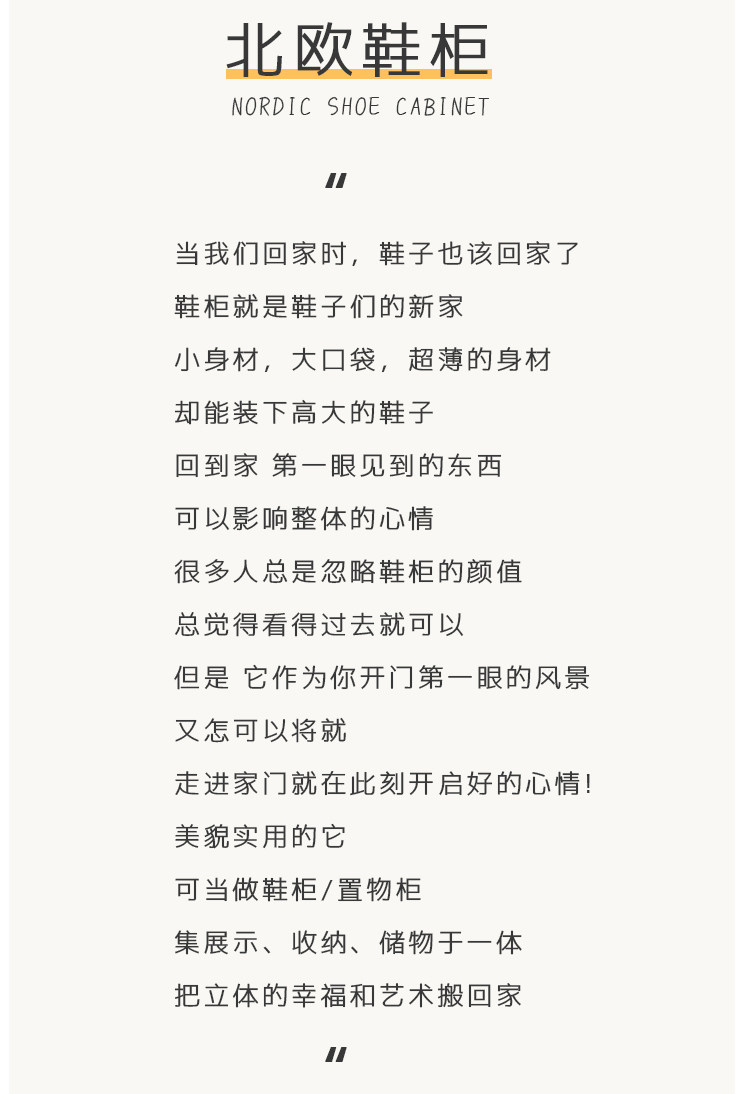 北欧鞋柜
NORDIC SHOE CABINET

"

当我们回家时，鞋子也该回家了
鞋柜就是鞋子们的新家
小身材，大口袋，超薄的身材
却能装下高大的鞋子
回到家 第一眼见到的东西
可以影响整体的心情
很多人总是忽略鞋柜的颜值
总觉得看得过去就可以
但是 它作为你开门第一眼的风景
又怎可以将就
走进家门就在此刻开启好的心情!
美貌实用的它
可当做鞋柜/置物柜
集展示、收纳、储物于一体
把立体的幸福和艺术搬回家

"